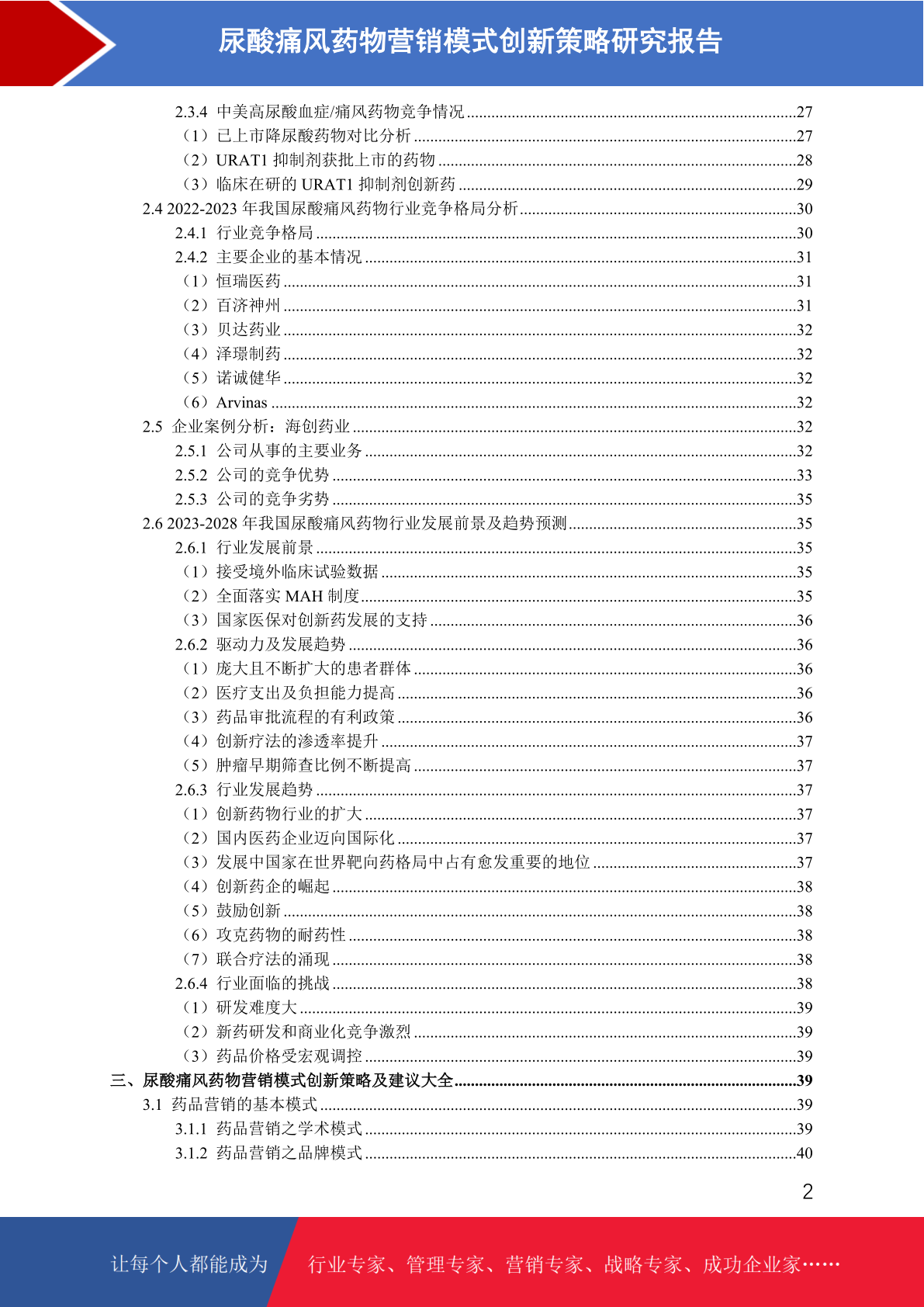 尿酸痛风药物营销模式创新策略研究报告

2.3.4 中美高尿酸血症/痛风药物竞争情况 ........27
（1）已上市降尿酸药物对比分析 ........27
（2）URAT1 抑制剂获批上市的药物 ........28
（3）临床在研的 URAT1 抑制剂创新药 ........29
2.4 2022-2023 年我国尿酸痛风药物行业竞争格局分析 ........30
2.4.1 行业竞争格局 ........30
2.4.2 主要企业的基本情况 ........31
（1）恒瑞医药 ........31
（2）百济神州 ........31
（3）贝达药业 ........32
（4）泽璟制药 ........32
（5）诺诚健华 ........32
（6）Arvinas ........32
2.5 企业案例分析：海创药业 ........32
2.5.1 公司从事的主要业务 ........32
2.5.2 公司的竞争优势 ........33
2.5.3 公司的竞争劣势 ........35
2.6 2023-2028 年我国尿酸痛风药物行业发展前景及趋势预测 ........35
2.6.1 行业发展前景 ........35
（1）接受境外临床试验数据 ........35
（2）全面落实 MAH 制度 ........35
（3）国家医保对创新药发展的支持 ........36
2.6.2 驱动力及发展趋势 ........36
（1）庞大且不断扩大的患者群体 ........36
（2）医疗支出及负担能力提高 ........36
（3）药品审批流程的有利政策 ........36
（4）创新疗法的渗透率提升 ........37
（5）肿瘤早期筛查比例不断提高 ........37
2.6.3 行业发展趋势 ........37
（1）创新药物行业的扩大 ........37
（2）国内医药企业迈向国际化 ........37
（3）发展中国家在世界靶向药格局中占有愈发重要的地位 ........37
（4）创新药企的崛起 ........38
（5）鼓励创新 ........38
（6）攻克药物的耐药性 ........38
（7）联合疗法的涌现 ........38
2.6.4 行业面临的挑战 ........38
（1）研发难度大 ........39
（2）新药研发和商业化竞争激烈 ........39
（3）药品价格受宏观调控 ........39
三、尿酸痛风药物营销模式创新策略及建议大全 ........39
3.1 药品营销的基本模式 ........39
3.1.1 药品营销之学术模式 ........39
3.1.2 药品营销之品牌模式 ........40

2

让每个人都能成为　行业专家、管理专家、营销专家、战略专家、成功企业家……